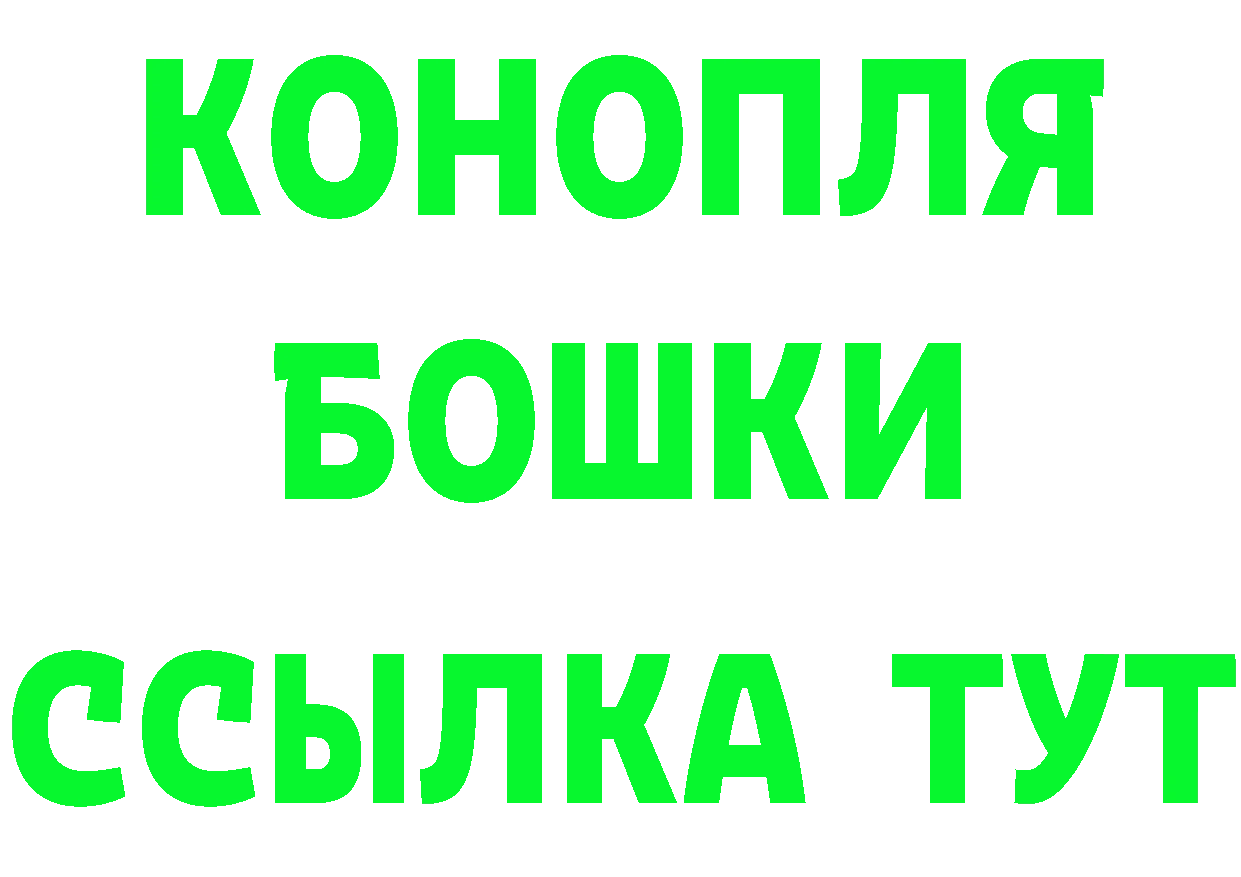 КОНОПЛЯ
БОШКИ
ССЫЛКА ТУТ